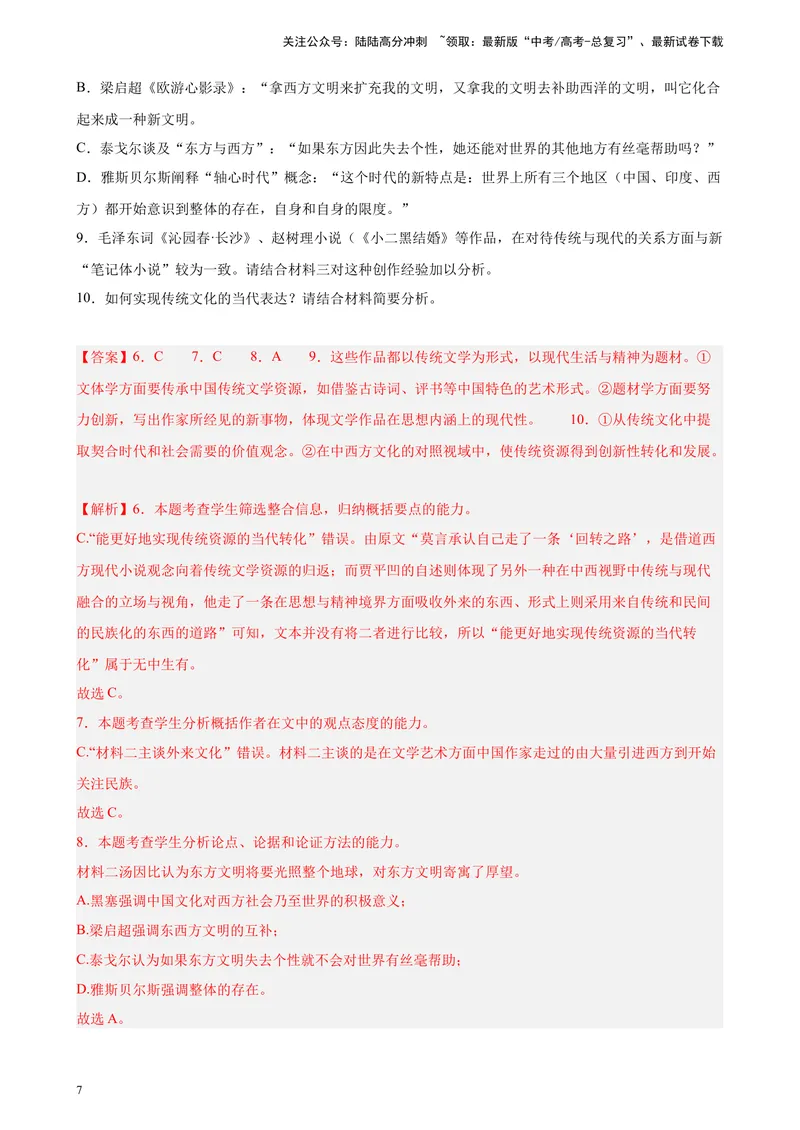 关注公众号：陆陆高分冲刺 ~领取：最新版“中考/高考-总复习”、最新试卷下载

B．梁启超《欧游心影录》：“拿西方文明来扩充我的文明，又拿我的文明去补助西洋的文明，叫它化合起来成一种新文明。

C．泰戈尔谈及“东方与西方”：“如果东方因此失去个性，她还能对世界的其他地方有丝毫帮助吗？”

D．雅斯贝尔斯阐释“轴心时代”概念：“这个时代的新特点是：世界上所有三个地区（中国、印度、西方）都开始意识到整体的存在，自身和自身的限度。”

9．毛泽东词《沁园春·长沙》、赵树理小说（《小二黑结婚》等作品，在对待传统与现代的关系方面与新“笔记体小说”较为一致。请结合材料三对这种创作经验加以分析。

10．如何实现传统文化的当代表达？请结合材料简要分析。

【答案】6．C 7．C 8．A 9．这些作品都以传统文学为形式，以现代生活与精神为题材。①文体学方面要传承中国传统文学资源，如借鉴古诗词、评书等中国特色的艺术形式。②题材学方面要努力创新，写出作家所经见的新事物，体现文学作品在思想内涵上的现代性。 10．①从传统文化中提取契合时代和社会需要的价值观念。②在中西方文化的对照视域中，使传统资源得到创新性转化和发展。

【解析】6．本题考查学生筛选整合信息，归纳概括要点的能力。

C.“能更好地实现传统资源的当代转化”错误。由原文“莫言承认自己走了一条‘回转之路’，是借道西方现代小说观念向着传统文学资源的归返；而贾平凹的自述则体现了另外一种在中西视野中传统与现代融合的立场与视角，他走了一条在思想与精神境界方面吸收外来的东西、形式上则采用来自传统和民间的民族化的东西的道路”可知，文本并没有将二者进行比较，所以“能更好地实现传统资源的当代转化”属于无中生有。

故选C。

7．本题考查学生分析概括作者在文中的观点态度的能力。

C.“材料二主谈外来文化”错误。材料二主谈的是在文学艺术方面中国作家走过的由大量引进西方到开始关注民族。

故选C。

8．本题考查学生分析论点、论据和论证方法的能力。

材料二汤因比认为东方文明将要光照整个地球，对东方文明寄寓了厚望。

A.黑塞强调中国文化对西方社会乃至世界的积极意义；

B.梁启超强调东西方文明的互补；

C.泰戈尔认为如果东方文明失去个性就不会对世界有丝毫帮助；

D.雅斯贝尔斯强调整体的存在。

故选A。

7